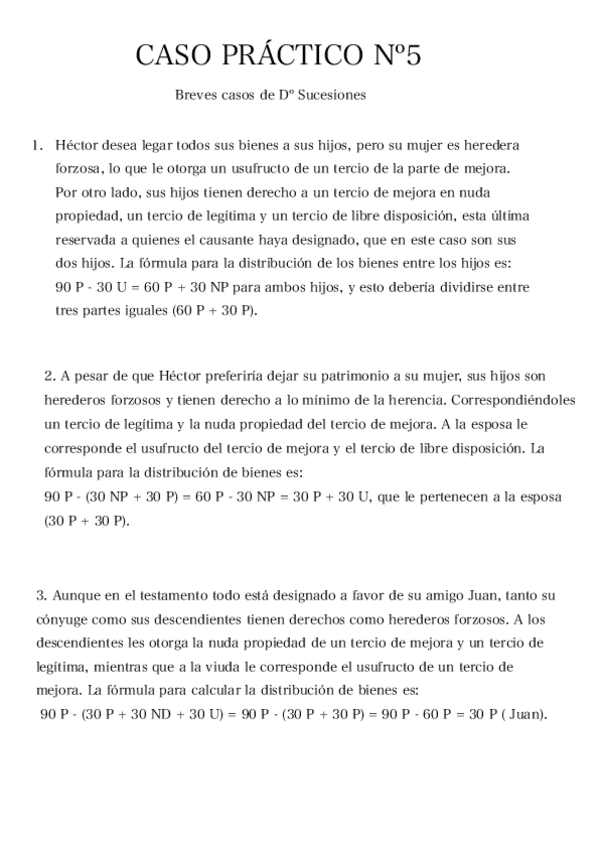 CASO PRÁCTICO Nº5

Breves casos de Dº Sucesiones

1. Héctor desea legar todos sus bienes a sus hijos, pero su mujer es heredera forzosa, lo que le otorga un usufructo de un tercio de la parte de mejora. Por otro lado, sus hijos tienen derecho a un tercio de mejora en nuda propiedad, un tercio de legítima y un tercio de libre disposición, esta última reservada a quienes el causante haya designado, que en este caso son sus dos hijos. La fórmula para la distribución de los bienes entre los hijos es: 90 P - 30 U = 60 P + 30 NP para ambos hijos, y esto debería dividirse entre tres partes iguales (60 P + 30 P).

2. A pesar de que Héctor preferiría dejar su patrimonio a su mujer, sus hijos son herederos forzosos y tienen derecho a lo mínimo de la herencia. Correspondiéndoles un tercio de legítima y la nuda propiedad del tercio de mejora. A la esposa le corresponde el usufructo del tercio de mejora y el tercio de libre disposición. La fórmula para la distribución de bienes es:
90 P - (30 NP + 30 P) = 60 P - 30 NP = 30 P + 30 U, que le pertenecen a la esposa (30 P + 30 P).

3. Aunque en el testamento todo está designado a favor de su amigo Juan, tanto su cónyuge como sus descendientes tienen derechos como herederos forzosos. A los descendientes les otorga la nuda propiedad de un tercio de mejora y un tercio de legítima, mientras que a la viuda le corresponde el usufructo de un tercio de mejora. La fórmula para calcular la distribución de bienes es:
90 P - (30 P + 30 ND + 30 U) = 90 P - (30 P + 30 P) = 90 P - 60 P = 30 P ( Juan).